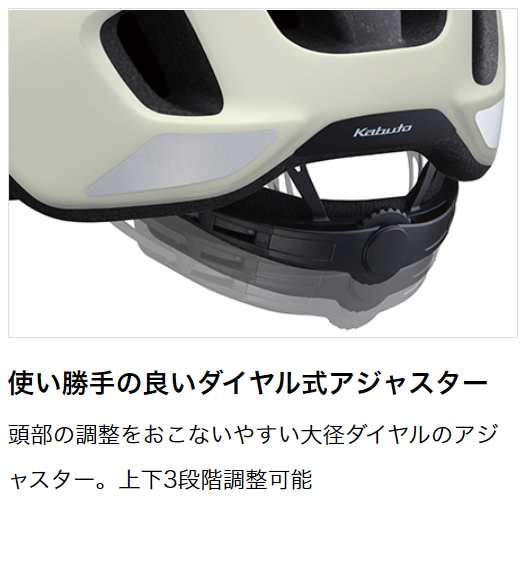 Kabuto

使い勝手の良いダイヤル式アジャスター

頭部の調整をおこないやすい大径ダイヤルのアジャスター。上下3段階調整可能